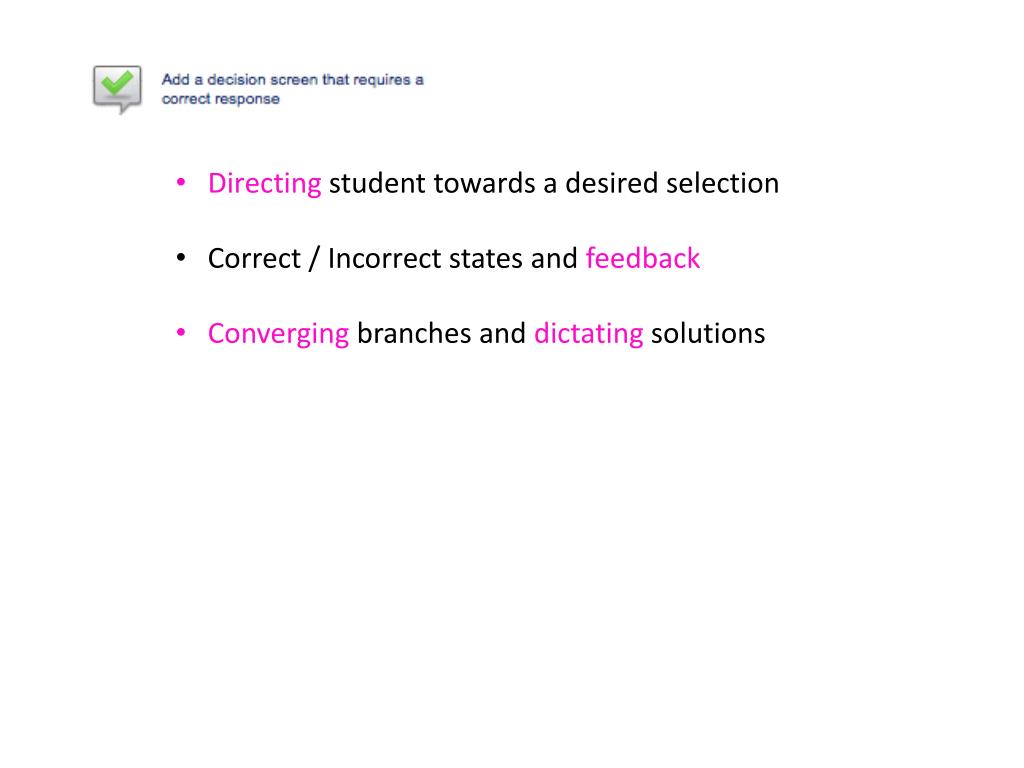 Add a decision screen that requires a correct response

• Directing student towards a desired selection

• Correct / Incorrect states and feedback

• Converging branches and dictating solutions